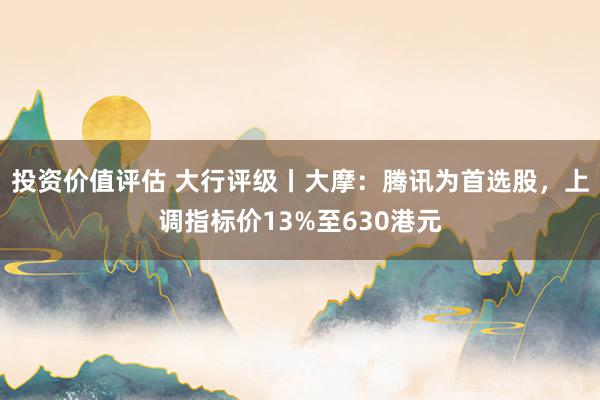 投资价值评估 大行评级丨大摩：腾讯为首选股，上调指标价13%至630港元